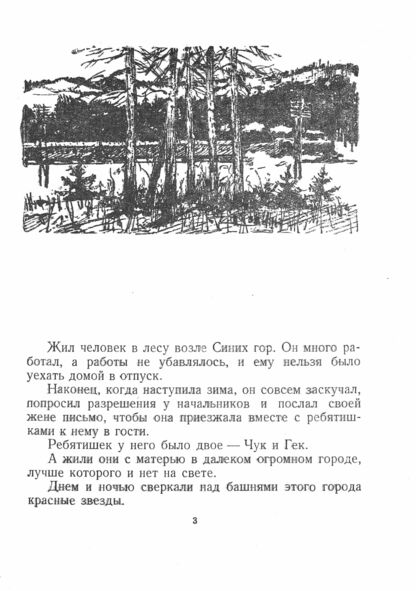 Жил человек в лесу возле Синих гор. Он много работал, а работы не убавлялось, и ему нельзя было уехать домой в отпуск.

Наконец, когда наступила зима, он совсем заскучал, попросил разрешения у начальников и послал своей жене письмо, чтобы она приезжала вместе с ребятишками к нему в гости.

Ребятишек у него было двое — Чук и Гек.

А жили они с матерью в далеком огромном городе, лучше которого и нет на свете.

Днем и ночью сверкали над башнями этого города красные звезды.

3